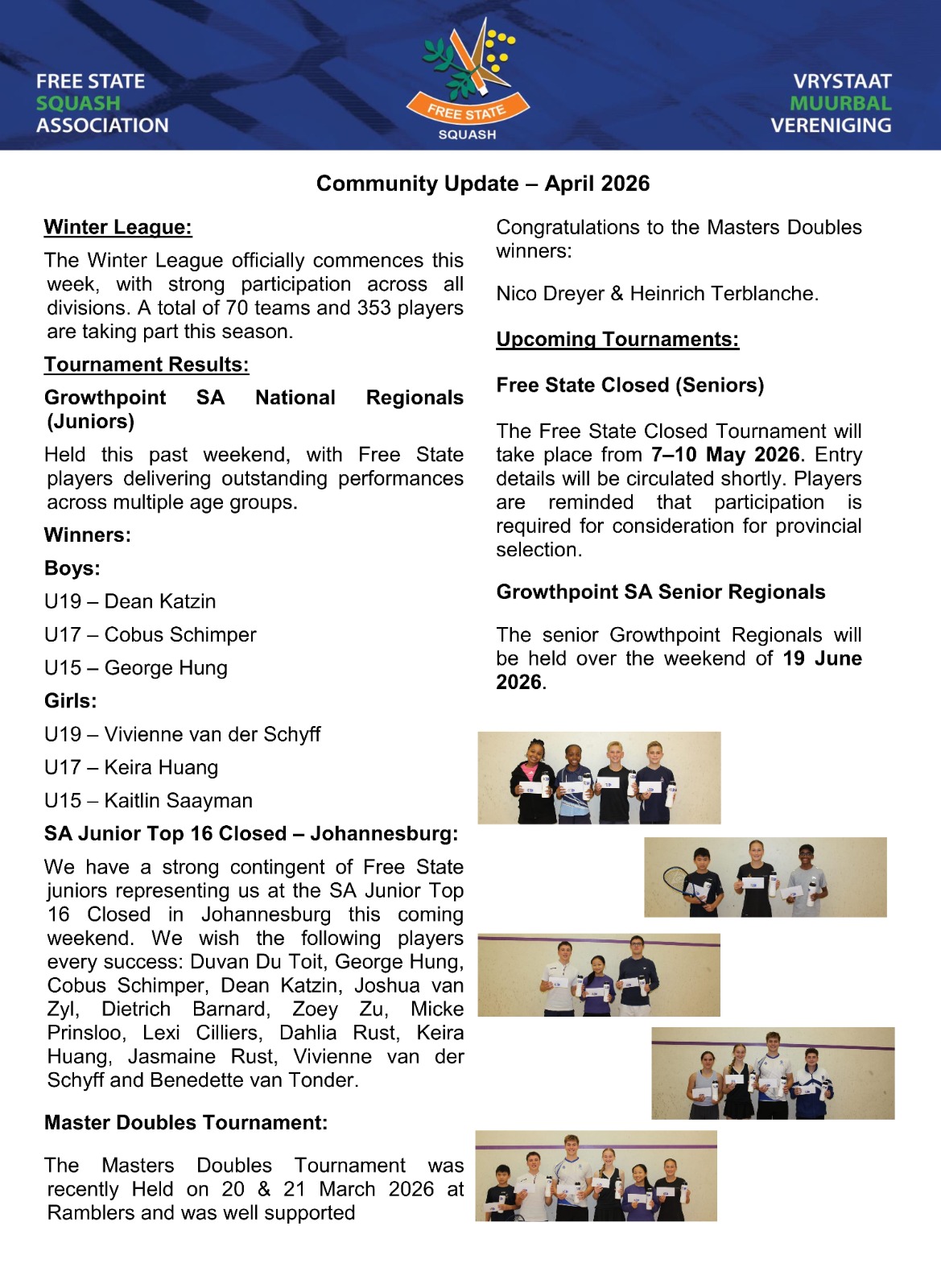 FREE STATE
SQUASH
ASSOCIATION

FREE STATE
SQUASH

VRYSTAAT
MUURBAL
VERENIGING

Community Update – April 2026

Winter League:

The Winter League officially commences this week, with strong participation across all divisions. A total of 70 teams and 353 players are taking part this season.

Tournament Results:

Growthpoint SA National Regionals (Juniors)

Held this past weekend, with Free State players delivering outstanding performances across multiple age groups.

Winners:

Boys:

U19 – Dean Katzin

U17 – Cobus Schimper

U15 – George Hung

Girls:

U19 – Vivienne van der Schyff

U17 – Keira Huang

U15 – Kaitlin Saayman

SA Junior Top 16 Closed – Johannesburg:

We have a strong contingent of Free State juniors representing us at the SA Junior Top 16 Closed in Johannesburg this coming weekend. We wish the following players every success: Duvan Du Toit, George Hung, Cobus Schimper, Dean Katzin, Joshua van Zyl, Dietrich Barnard, Zoey Zu, Micke Prinsloo, Lexi Cilliers, Dahlia Rust, Keira Huang, Jasmaine Rust, Vivienne van der Schyff and Benedette van Tonder.

Master Doubles Tournament:

The Masters Doubles Tournament was recently Held on 20 & 21 March 2026 at Ramblers and was well supported

Congratulations to the Masters Doubles winners:

Nico Dreyer & Heinrich Terblanche.

Upcoming Tournaments:

Free State Closed (Seniors)

The Free State Closed Tournament will take place from 7–10 May 2026. Entry details will be circulated shortly. Players are reminded that participation is required for consideration for provincial selection.

Growthpoint SA Senior Regionals

The senior Growthpoint Regionals will be held over the weekend of 19 June 2026.